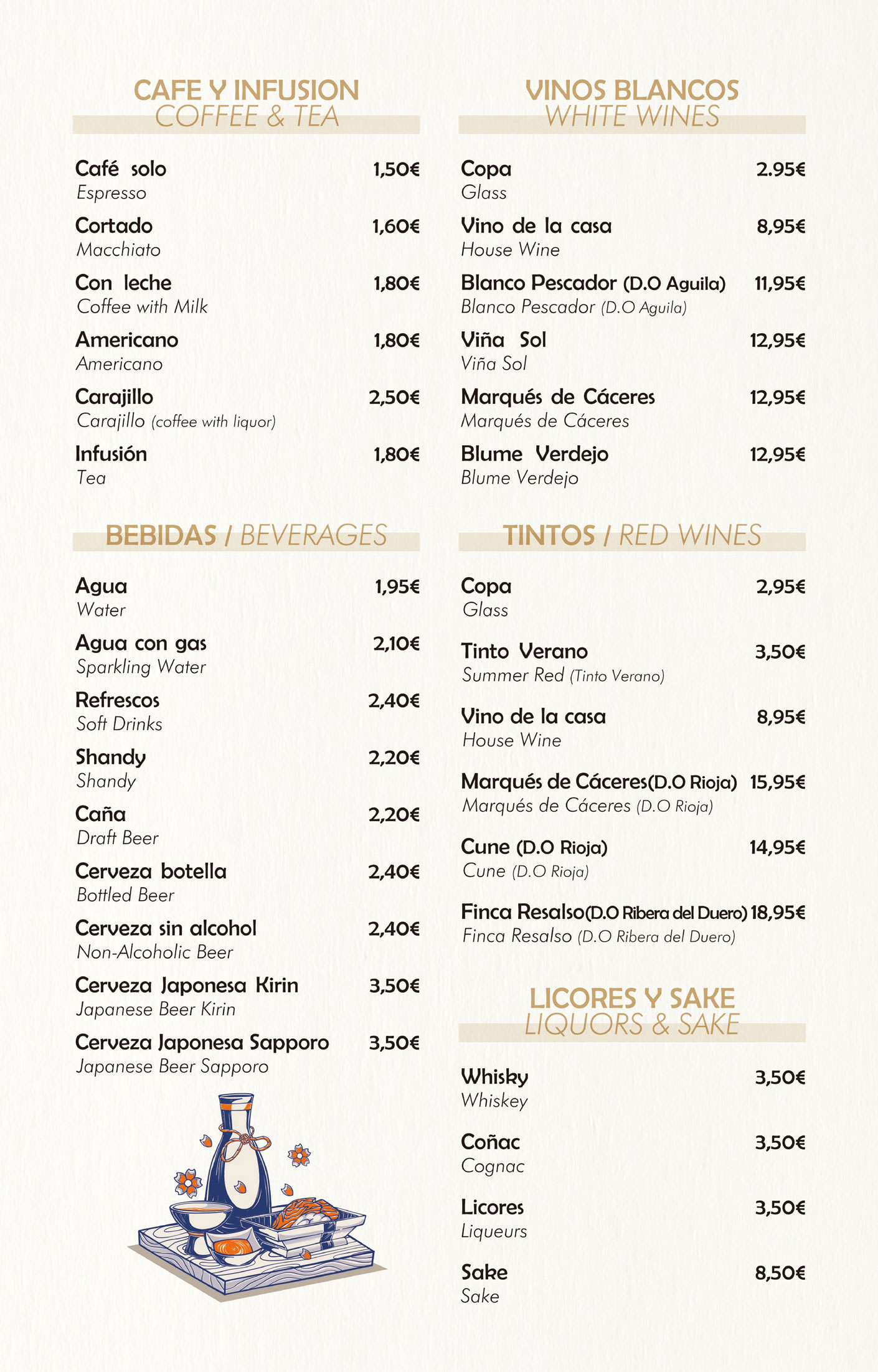 CAFE Y INFUSION
COFFEE & TEA

Café solo 1,50€
Espresso

Cortado 1,60€
Macchiato

Con leche 1,80€
Coffee with Milk

Americano 1,80€
Americano

Carajillo 2,50€
Carajillo (coffee with liquor)

Infusión 1,80€
Tea

BEBIDAS / BEVERAGES

Agua 1,95€
Water

Agua con gas 2,10€
Sparkling Water

Refrescos 2,40€
Soft Drinks

Shandy 2,20€
Shandy

Caña 2,20€
Draft Beer

Cerveza botella 2,40€
Bottled Beer

Cerveza sin alcohol 2,40€
Non-Alcoholic Beer

Cerveza Japonesa Kirin 3,50€
Japanese Beer Kirin

Cerveza Japonesa Sapporo 3,50€
Japanese Beer Sapporo

VINOS BLANCOS
WHITE WINES

Copa 2.95€
Glass

Vino de la casa 8,95€
House Wine

Blanco Pescador (D.O Aguila) 11,95€
Blanco Pescador (D.O Aguila)

Viña Sol 12,95€
Viña Sol

Marqués de Cáceres 12,95€
Marqués de Cáceres

Blume Verdejo 12,95€
Blume Verdejo

TINTOS / RED WINES

Copa 2,95€
Glass

Tinto Verano 3,50€
Summer Red (Tinto Verano)

Vino de la casa 8,95€
House Wine

Marqués de Cáceres(D.O Rioja) 15,95€
Marqués de Cáceres (D.O Rioja)

Cune (D.O Rioja) 14,95€
Cune (D.O Rioja)

Finca Resalso(D.O Ribera del Duero) 18,95€
Finca Resalso (D.O Ribera del Duero)

LICORES Y SAKE
LIQUORS & SAKE

Whisky 3,50€
Whiskey

Coñac 3,50€
Cognac

Licores 3,50€
Liqueurs

Sake 8,50€
Sake